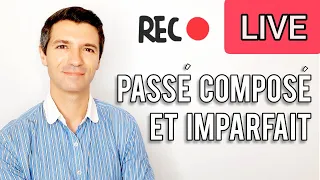 REC

LIVE

PASSÉ COMPOSÉ ET IMPARFAIT